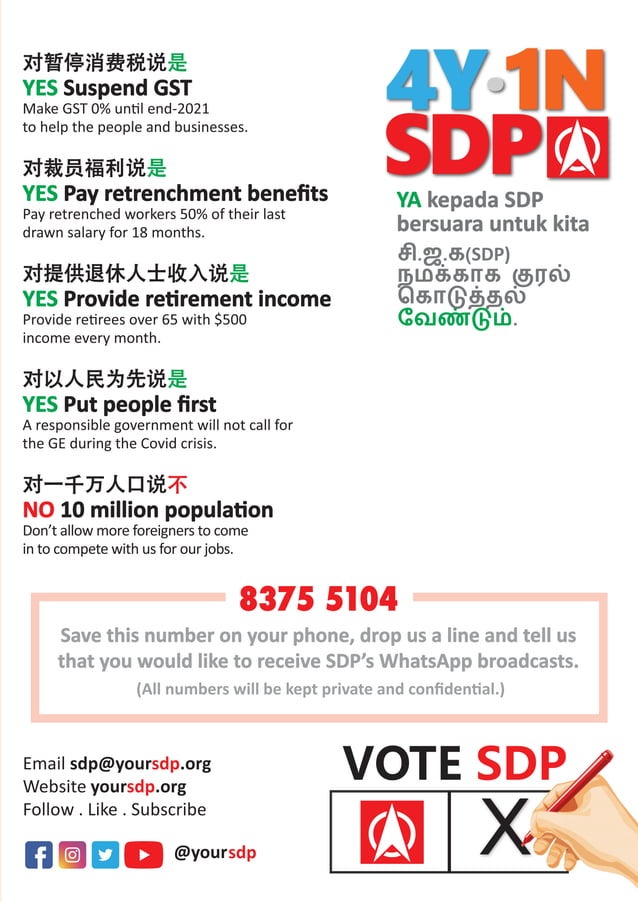 对暂停消费税说是
YES Suspend GST
Make GST 0% until end-2021 to help the people and businesses.

对裁员福利说是
YES Pay retrenchment benefits
Pay retrenched workers 50% of their last drawn salary for 18 months.

对提供退休人士收入说是
YES Provide retirement income
Provide retirees over 65 with $500 income every month.

对以人民为先说是
YES Put people first
A responsible government will not call for the GE during the Covid crisis.

对一千万人口说不
NO 10 million population
Don't allow more foreigners to come in to compete with us for our jobs.

4Y·1N
SDP

YA kepada SDP bersuara untuk kita

சி.ஜ.க(SDP) நமக்காக குரல் கொடுத்தல் வேண்டும்.

8375 5104
Save this number on your phone, drop us a line and tell us that you would like to receive SDP's WhatsApp broadcasts.
(All numbers will be kept private and confidential.)

Email sdp@yoursdp.org
Website yoursdp.org
Follow . Like . Subscribe

@yoursdp

VOTE SDP
X